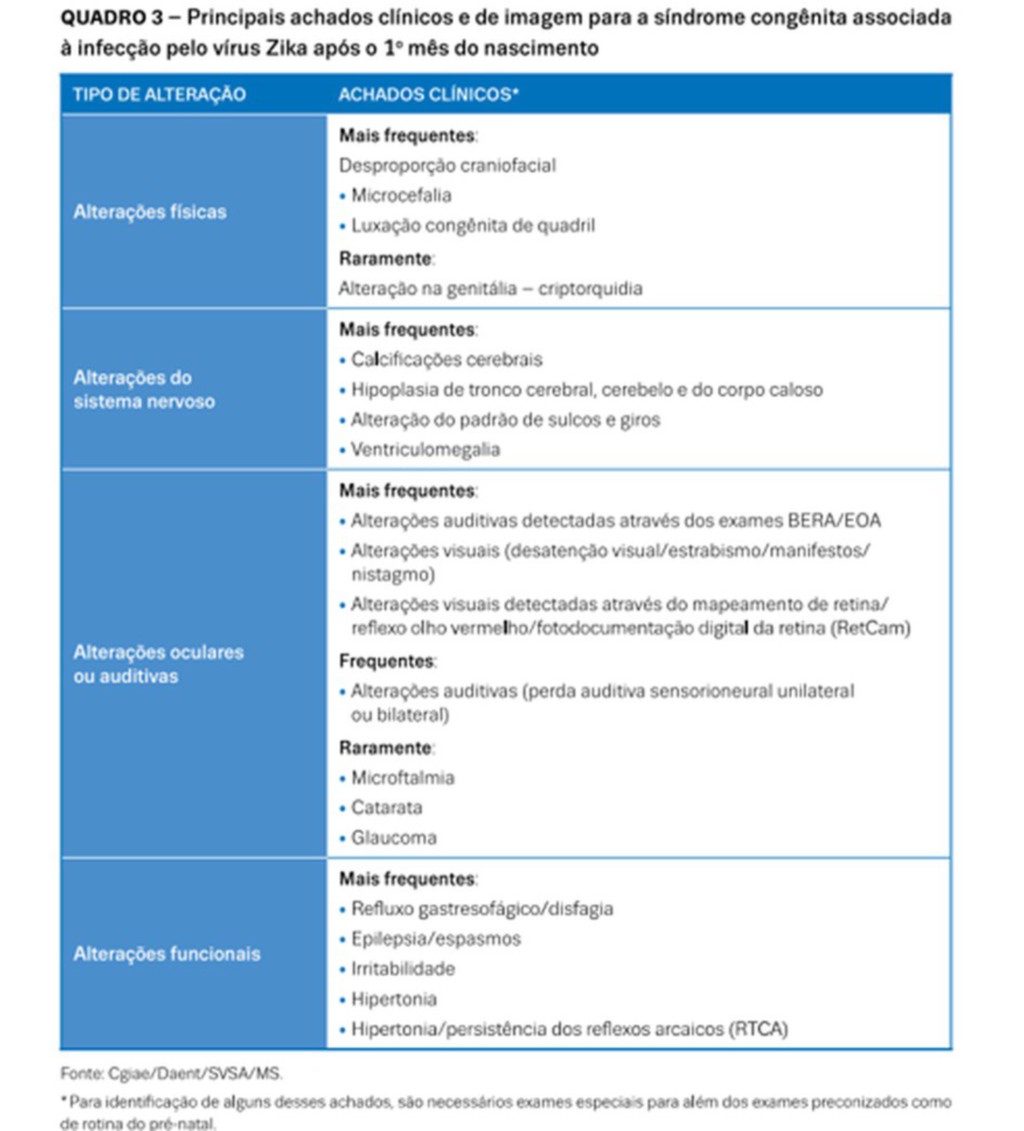 QUADRO 3 – Principais achados clínicos e de imagem para a síndrome congênita associada à infecção pelo vírus Zika após o 1º mês do nascimento

| TIPO DE ALTERAÇÃO | ACHADOS CLÍNICOS* |
|---|---|
| Alterações físicas | Mais frequentes: Desproporção craniofacial • Microcefalia • Luxação congênita de quadril Raramente: Alteração na genitália – criptorquidia |
| Alterações do sistema nervoso | Mais frequentes: • Calcificações cerebrais • Hipoplasia de tronco cerebral, cerebelo e do corpo caloso • Alteração do padrão de sulcos e giros • Ventriculomegalia |
| Alterações oculares ou auditivas | Mais frequentes: • Alterações auditivas detectadas através dos exames BERA/EOA • Alterações visuais (desatenção visual/estrabismo/manifestos/nistagmo) • Alterações visuais detectadas através do mapeamento de retina/reflexo olho vermelho/fotodocumentação digital da retina (RetCam) Frequentes: • Alterações auditivas (perda auditiva sensorioneural unilateral ou bilateral) Raramente: • Microftalmia • Catarata • Glaucoma |
| Alterações funcionais | Mais frequentes: • Refluxo gastresofágico/disfagia • Epilepsia/espasmos • Irritabilidade • Hipertonia • Hipertonia/persistência dos reflexos arcaicos (RTCA) |

Fonte: Cgiae/Daent/SVSA/MS.

* Para identificação de alguns desses achados, são necessários exames especiais para além dos exames preconizados como de rotina do pré-natal.